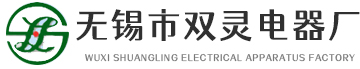 无锡市双灵电器厂

WUXI SHUANGLING ELECTRICAL APPARATUS FACTORY